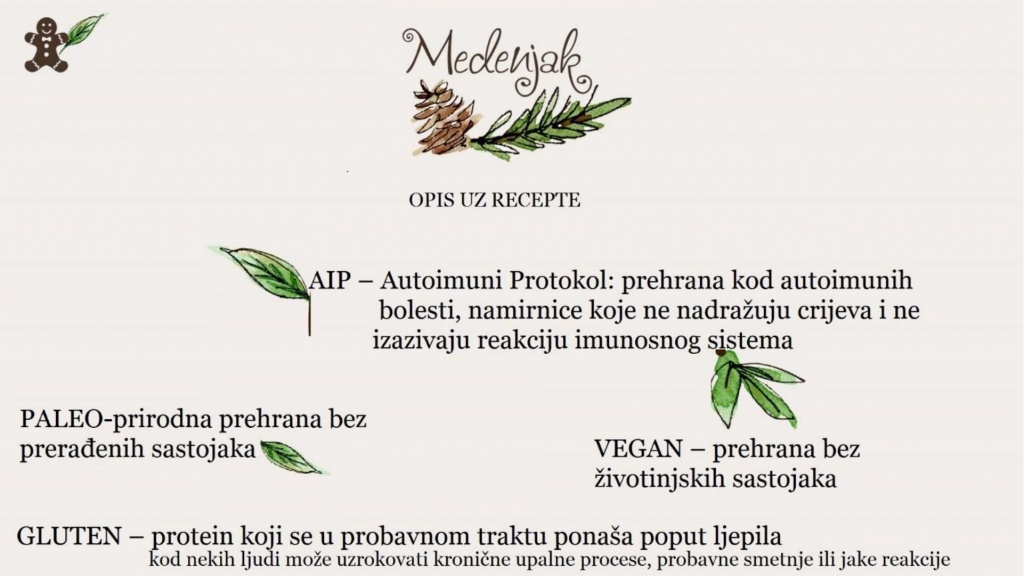 Medenjak

OPIS UZ RECEPTE

AIP – Autoimuni Protokol: prehrana kod autoimunih bolesti, namirnice koje ne nadražuju crijeva i ne izazivaju reakciju imunosnog sistema

PALEO-prirodna prehrana bez prerađenih sastojaka

VEGAN – prehrana bez životinjskih sastojaka

GLUTEN – protein koji se u probavnom traktu ponaša poput ljepila kod nekih ljudi može uzrokovati kronične upalne procese, probavne smetnje ili jake reakcije